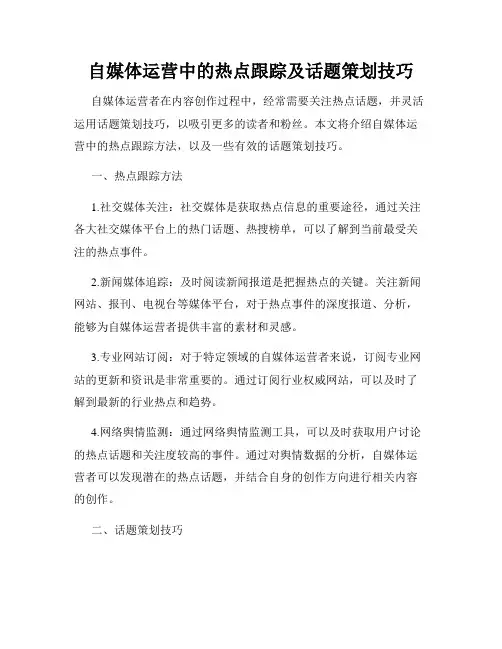 自媒体运营中的热点跟踪及话题策划技巧

自媒体运营者在内容创作过程中，经常需要关注热点话题，并灵活运用话题策划技巧，以吸引更多的读者和粉丝。本文将介绍自媒体运营中的热点跟踪方法，以及一些有效的话题策划技巧。

一、热点跟踪方法

1.社交媒体关注：社交媒体是获取热点信息的重要途径，通过关注各大社交媒体平台上的热门话题、热搜榜单，可以了解到当前最受关注的热点事件。

2.新闻媒体追踪：及时阅读新闻报道是把握热点的关键。关注新闻网站、报刊、电视台等媒体平台，对于热点事件的深度报道、分析，能够为自媒体运营者提供丰富的素材和灵感。

3.专业网站订阅：对于特定领域的自媒体运营者来说，订阅专业网站的更新和资讯是非常重要的。通过订阅行业权威网站，可以及时了解到最新的行业热点和趋势。

4.网络舆情监测：通过网络舆情监测工具，可以及时获取用户讨论的热点话题和关注度较高的事件。通过对舆情数据的分析，自媒体运营者可以发现潜在的热点话题，并结合自身的创作方向进行相关内容的创作。

二、话题策划技巧